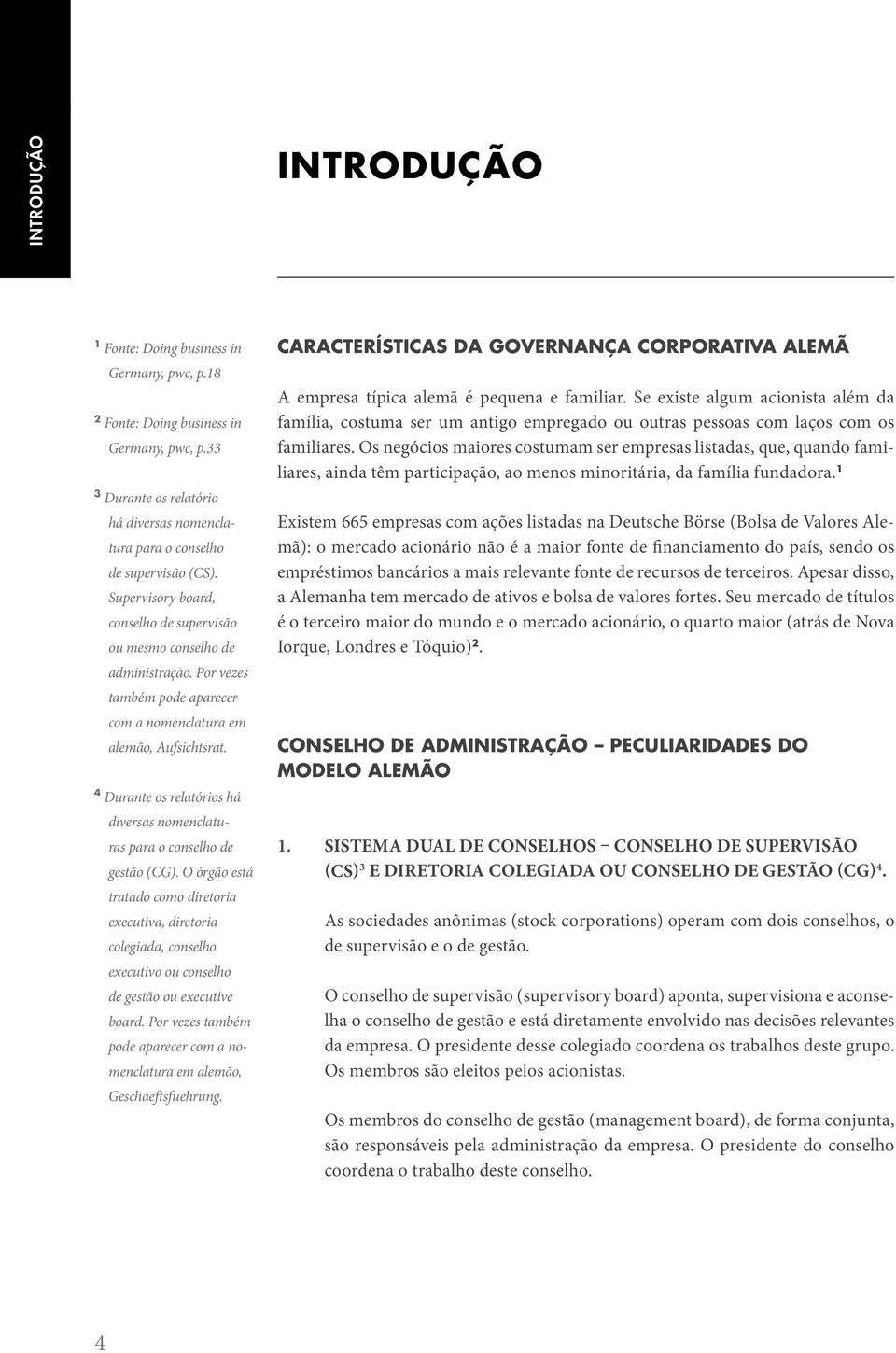 INTRODUÇÃO

INTRODUÇÃO

¹ Fonte: Doing business in Germany, pwc, p.18

² Fonte: Doing business in Germany, pwc, p.33

³ Durante os relatório há diversas nomenclatura para o conselho de supervisão (CS). Supervisory board, conselho de supervisão ou mesmo conselho de administração. Por vezes também pode aparecer com a nomenclatura em alemão, Aufsichtsrat.

⁴ Durante os relatórios há diversas nomenclaturas para o conselho de gestão (CG). O órgão está tratado como diretoria executiva, diretoria colegiada, conselho executivo ou conselho de gestão ou executive board. Por vezes também pode aparecer com a nomenclatura em alemão, Geschaeftsfuehrung.

CARACTERÍSTICAS DA GOVERNANÇA CORPORATIVA ALEMÃ

A empresa típica alemã é pequena e familiar. Se existe algum acionista além da família, costuma ser um antigo empregado ou outras pessoas com laços com os familiares. Os negócios maiores costumam ser empresas listadas, que, quando familiares, ainda têm participação, ao menos minoritária, da família fundadora.¹

Existem 665 empresas com ações listadas na Deutsche Börse (Bolsa de Valores Alemã): o mercado acionário não é a maior fonte de financiamento do país, sendo os empréstimos bancários a mais relevante fonte de recursos de terceiros. Apesar disso, a Alemanha tem mercado de ativos e bolsa de valores fortes. Seu mercado de títulos é o terceiro maior do mundo e o mercado acionário, o quarto maior (atrás de Nova Iorque, Londres e Tóquio)².

CONSELHO DE ADMINISTRAÇÃO – PECULIARIDADES DO MODELO ALEMÃO

1. SISTEMA DUAL DE CONSELHOS – CONSELHO DE SUPERVISÃO (CS)³ E DIRETORIA COLEGIADA OU CONSELHO DE GESTÃO (CG)⁴.

As sociedades anônimas (stock corporations) operam com dois conselhos, o de supervisão e o de gestão.

O conselho de supervisão (supervisory board) aponta, supervisiona e aconselha o conselho de gestão e está diretamente envolvido nas decisões relevantes da empresa. O presidente desse colegiado coordena os trabalhos deste grupo. Os membros são eleitos pelos acionistas.

Os membros do conselho de gestão (management board), de forma conjunta, são responsáveis pela administração da empresa. O presidente do conselho coordena o trabalho deste conselho.

4